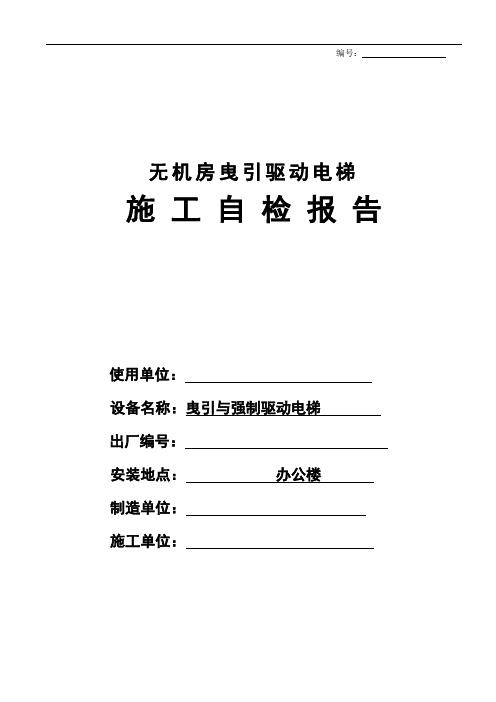 编号：

无机房曳引驱动电梯

施 工 自 检 报 告

使用单位：

设备名称：曳引与强制驱动电梯

出厂编号：

安装地点：办公楼

制造单位：

施工单位：